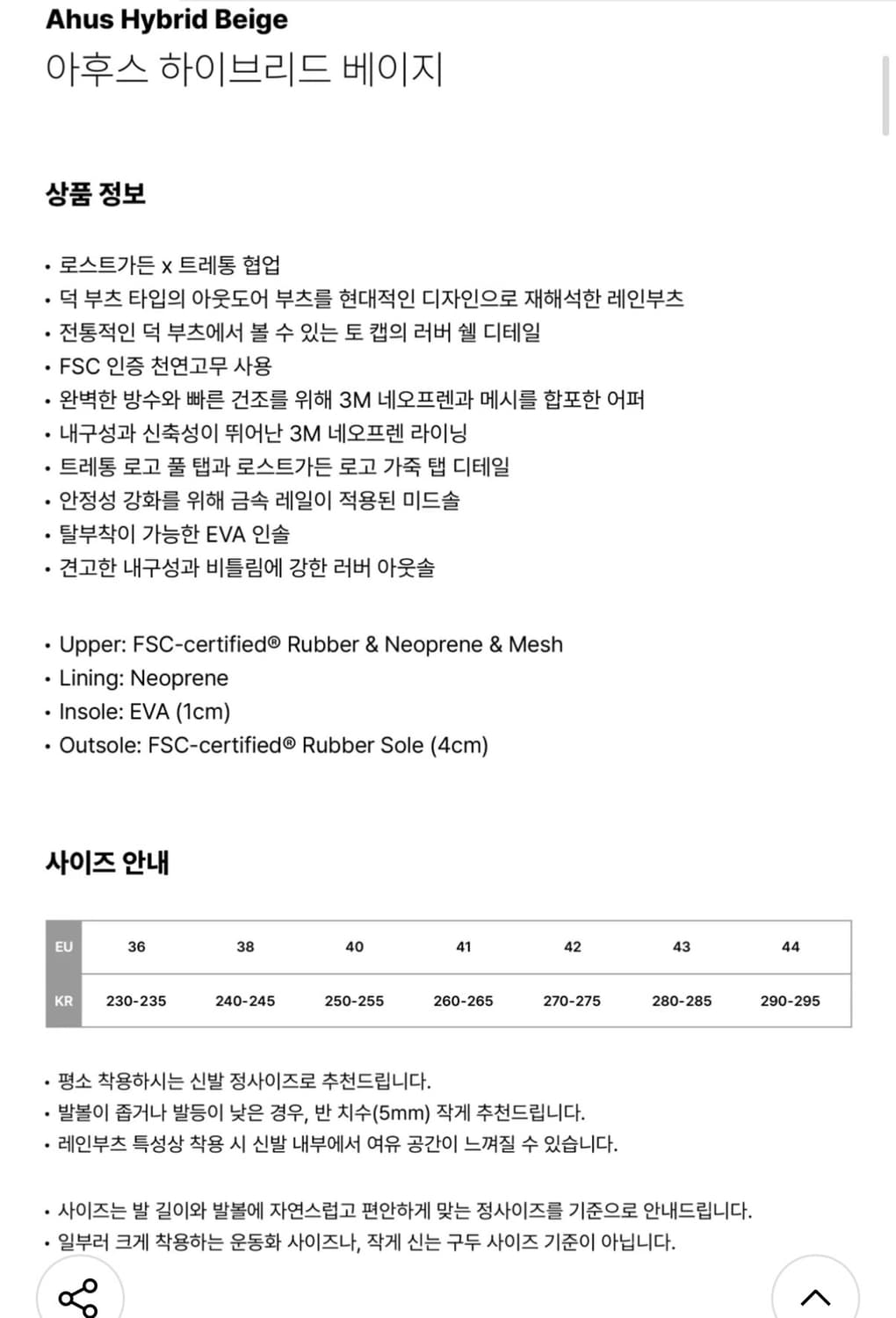 Ahus Hybrid Beige
아후스 하이브리드 베이지

상품 정보

• 로스트가든 x 트레통 협업
• 덕 부츠 타입의 아웃도어 부츠를 현대적인 디자인으로 재해석한 레인부츠
• 전통적인 덕 부츠에서 볼 수 있는 토 캡의 러버 쉘 디테일
• FSC 인증 천연고무 사용
• 완벽한 방수와 빠른 건조를 위해 3M 네오프렌과 메시를 합포한 어퍼
• 내구성과 신축성이 뛰어난 3M 네오프렌 라이닝
• 트레통 로고 풀 탭과 로스트가든 로고 가죽 탭 디테일
• 안정성 강화를 위해 금속 레일이 적용된 미드솔
• 탈부착이 가능한 EVA 인솔
• 견고한 내구성과 비틀림에 강한 러버 아웃솔

• Upper: FSC-certified® Rubber & Neoprene & Mesh
• Lining: Neoprene
• Insole: EVA (1cm)
• Outsole: FSC-certified® Rubber Sole (4cm)

사이즈 안내

| EU | 36 | 38 | 40 | 41 | 42 | 43 | 44 |
|---|---|---|---|---|---|---|---|
| KR | 230-235 | 240-245 | 250-255 | 260-265 | 270-275 | 280-285 | 290-295 |

• 평소 착용하시는 신발 정사이즈로 추천드립니다.
• 발볼이 좁거나 발등이 낮은 경우, 반 치수(5mm) 작게 추천드립니다.
• 레인부츠 특성상 착용 시 신발 내부에서 여유 공간이 느껴질 수 있습니다.

• 사이즈는 발 길이와 발볼에 자연스럽고 편안하게 맞는 정사이즈를 기준으로 안내드립니다.
• 일부러 크게 착용하는 운동화 사이즈나, 작게 신는 구두 사이즈 기준이 아닙니다.